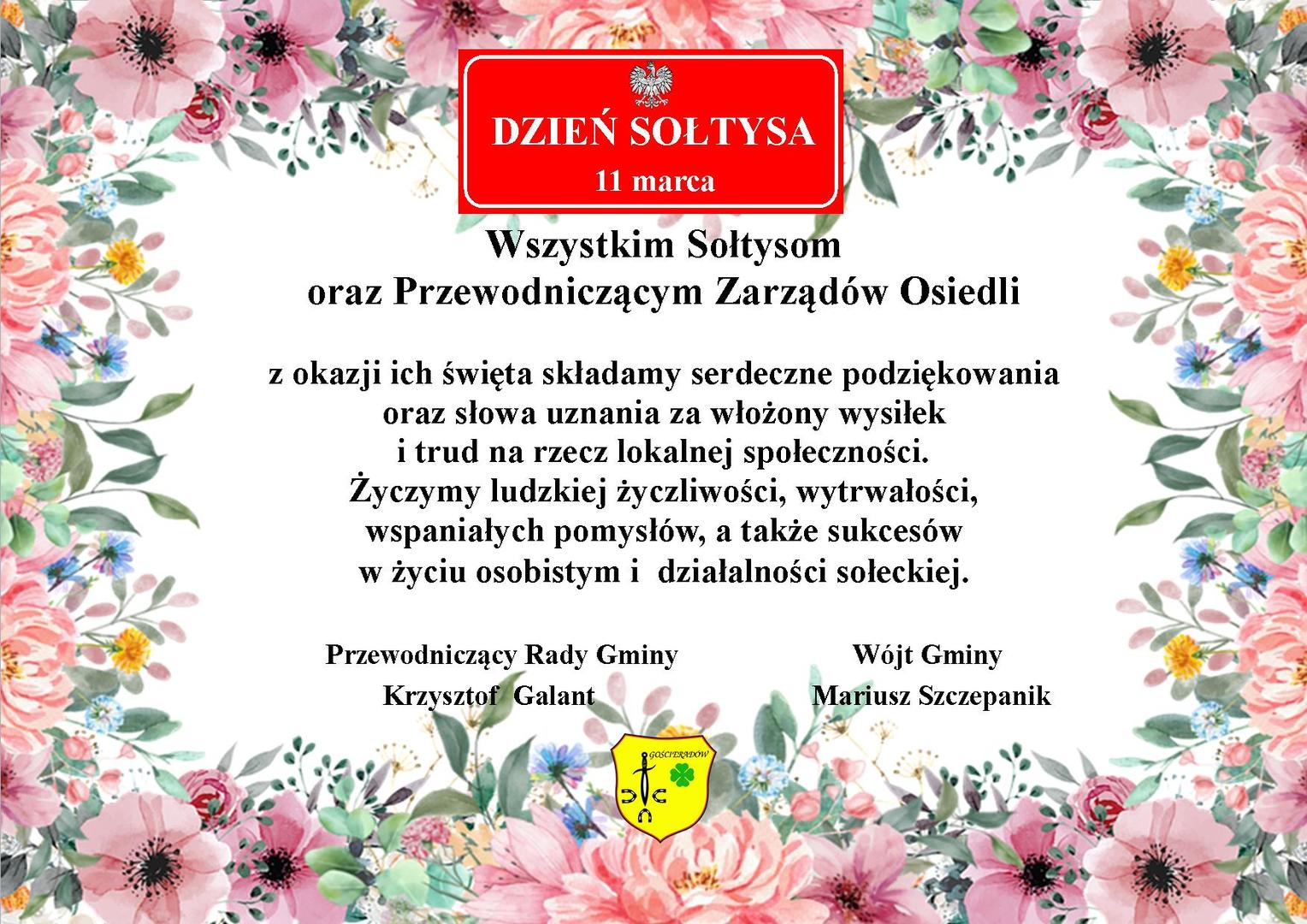 DZIEŃ SOŁTYSA
11 marca

Wszystkim Sołtysom
oraz Przewodniczącym Zarządów Osiedli

z okazji ich święta składamy serdeczne podziękowania oraz słowa uznania za włożony wysiłek i trud na rzecz lokalnej społeczności. Życzymy ludzkiej życzliwości, wytrwałości, wspaniałych pomysłów, a także sukcesów w życiu osobistym i działalności sołeckiej.

Przewodniczący Rady Gminy
Krzysztof Galant

Wójt Gminy
Mariusz Szczepanik

GOŚCIERADÓW